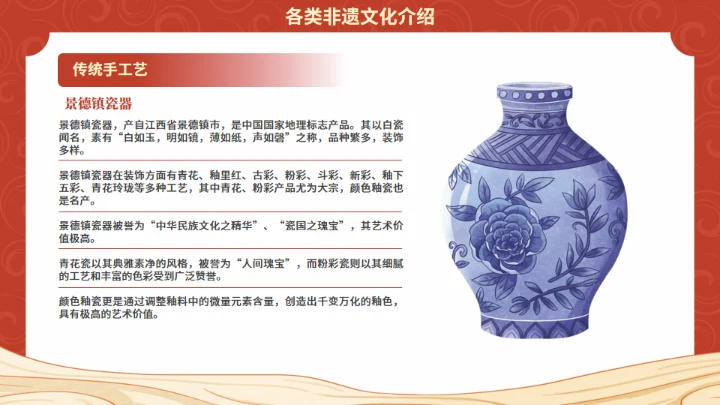 各类非遗文化介绍

传统手工艺

景德镇瓷器

景德镇瓷器，产自江西省景德镇市，是中国国家地理标志产品。其以白瓷闻名，素有“白如玉，明如镜，薄如纸，声如磬”之称，品种繁多，装饰多样。

景德镇瓷器在装饰方面有青花、釉里红、古彩、粉彩、斗彩、新彩、釉下五彩、青花玲珑等多种工艺，其中青花、粉彩产品尤为大宗，颜色釉瓷也是名产。

景德镇瓷器被誉为“中华民族文化之精华”、“瓷国之瑰宝”，其艺术价值极高。

青花瓷以其典雅素净的风格，被誉为“人间瑰宝”，而粉彩瓷则以其细腻的工艺和丰富的色彩受到广泛赞誉。

颜色釉瓷更是通过调整釉料中的微量元素含量，创造出千变万化的釉色，具有极高的艺术价值。